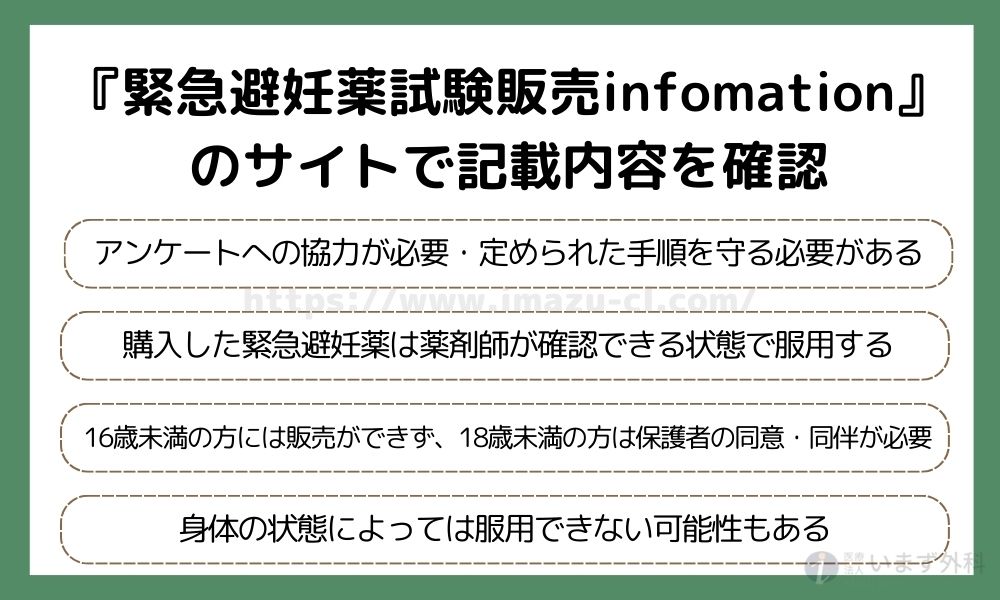 『緊急避妊薬試験販売infomation』のサイトで記載内容を確認

アンケートへの協力が必要・定められた手順を守る必要がある

https://www.imazu-cl.com/

購入した緊急避妊薬は薬剤師が確認できる状態で服用する

16歳未満の方には販売ができず、18歳未満の方は保護者の同意・同伴が必要

身体の状態によっては服用できない可能性もある

いまず外科